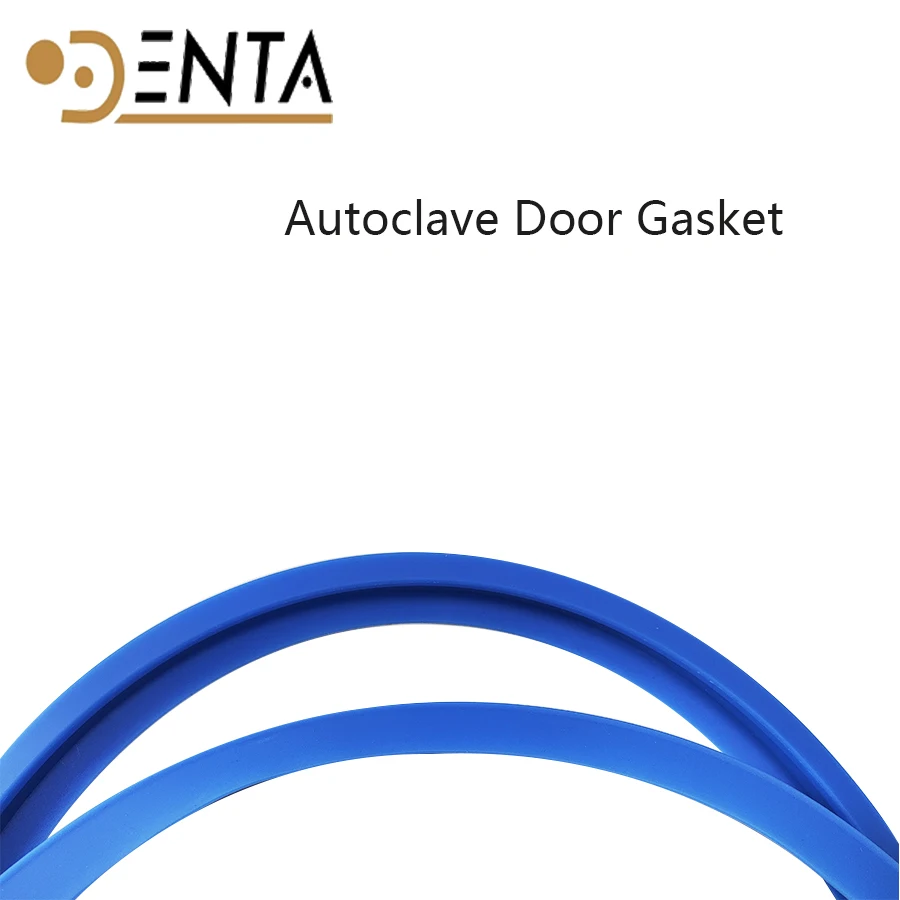 DENTA

Autoclave Door Gasket